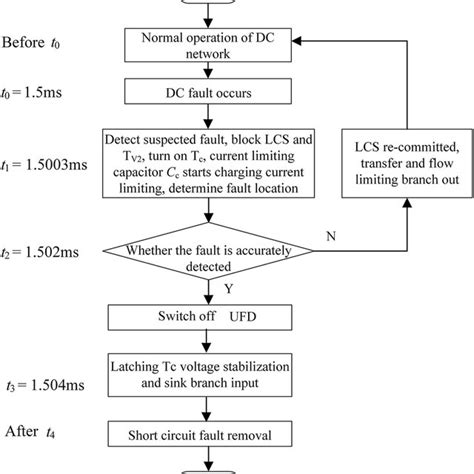 Before $t_0$

Normal operation of DC network

$t_0 = 1.5$ms

DC fault occurs

$t_1 = 1.5003$ms

Detect suspected fault, block LCS and $T_{V2}$, turn on $T_c$, current limiting capacitor $C_c$ starts charging current limiting, determine fault location

LCS re-committed, transfer and flow limiting branch out

$t_2 = 1.502$ms

Whether the fault is accurately detected

N

Y

Switch off UFD

$t_3 = 1.504$ms

Latching Tc voltage stabilization and sink branch input

After $t_4$

Short circuit fault removal